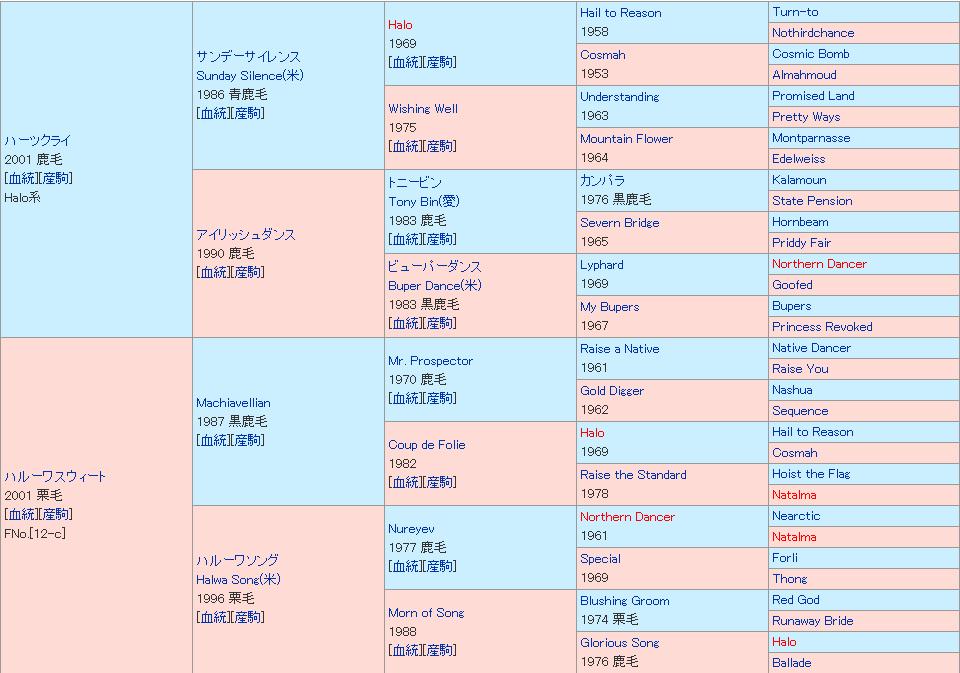 ハーツクライ
2001 鹿毛
[血統][産駒]
Halo系

サンデーサイレンス
Sunday Silence(米)
1986 青鹿毛
[血統][産駒]

Halo
1969
[血統][産駒]

Hail to Reason
1958

Turn-to

Nothirdchance

Cosmah
1953

Cosmic Bomb

Almahmoud

Wishing Well
1975
[血統][産駒]

Understanding
1963

Promised Land

Pretty Ways

Mountain Flower
1964

Montparnasse

Edelweiss

アイリッシュダンス
1990 鹿毛
[血統][産駒]

トニービン
Tony Bin(愛)
1983 鹿毛
[血統][産駒]

カンパラ
1976 黒鹿毛

Kalamoun

State Pension

Severn Bridge
1965

Hornbeam

Priddy Fair

ビューパーダンス
Buper Dance(米)
1983 黒鹿毛
[血統][産駒]

Lyphard
1969

Northern Dancer

Goofed

My Bupers
1967

Bupers

Princess Revoked

ハルーワスウィート
2001 栗毛
[血統][産駒]
FNo.[12-c]

Machiavellian
1987 黒鹿毛
[血統][産駒]

Mr. Prospector
1970 鹿毛
[血統][産駒]

Raise a Native
1961

Native Dancer

Raise You

Gold Digger
1962

Nashua

Sequence

Coup de Folie
1982
[血統][産駒]

Halo
1969

Hail to Reason

Cosmah

Raise the Standard
1978

Hoist the Flag

Natalma

ハルーワソング
Halwa Song(米)
1996 栗毛
[血統][産駒]

Nureyev
1977 鹿毛
[血統][産駒]

Northern Dancer
1961

Nearctic

Natalma

Special
1969

Forli

Thong

Morn of Song
1988
[血統][産駒]

Blushing Groom
1974 栗毛

Red God

Runaway Bride

Glorious Song
1976 鹿毛

Halo

Ballade